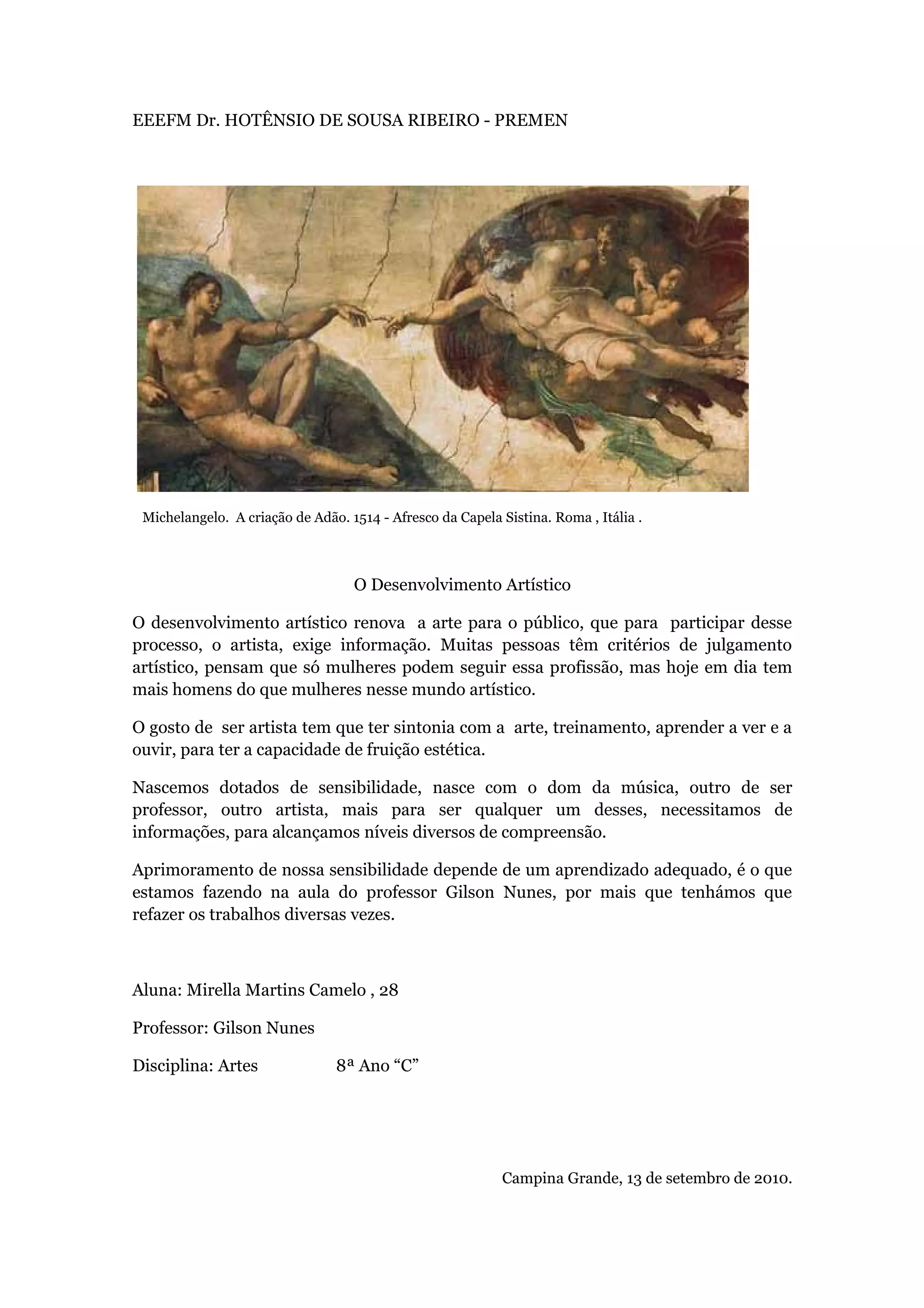 EEEFM Dr. HOTÊNSIO DE SOUSA RIBEIRO - PREMEN

Michelangelo. A criação de Adão. 1514 - Afresco da Capela Sistina. Roma , Itália .

O Desenvolvimento Artístico

O desenvolvimento artístico renova a arte para o público, que para participar desse processo, o artista, exige informação. Muitas pessoas têm critérios de julgamento artístico, pensam que só mulheres podem seguir essa profissão, mas hoje em dia tem mais homens do que mulheres nesse mundo artístico.

O gosto de ser artista tem que ter sintonia com a arte, treinamento, aprender a ver e a ouvir, para ter a capacidade de fruição estética.

Nascemos dotados de sensibilidade, nasce com o dom da música, outro de ser professor, outro artista, mais para ser qualquer um desses, necessitamos de informações, para alcançamos níveis diversos de compreensão.

Aprimoramento de nossa sensibilidade depende de um aprendizado adequado, é o que estamos fazendo na aula do professor Gilson Nunes, por mais que tenhámos que refazer os trabalhos diversas vezes.

Aluna: Mirella Martins Camelo , 28

Professor: Gilson Nunes

Disciplina: Artes 8ª Ano “C”

Campina Grande, 13 de setembro de 2010.